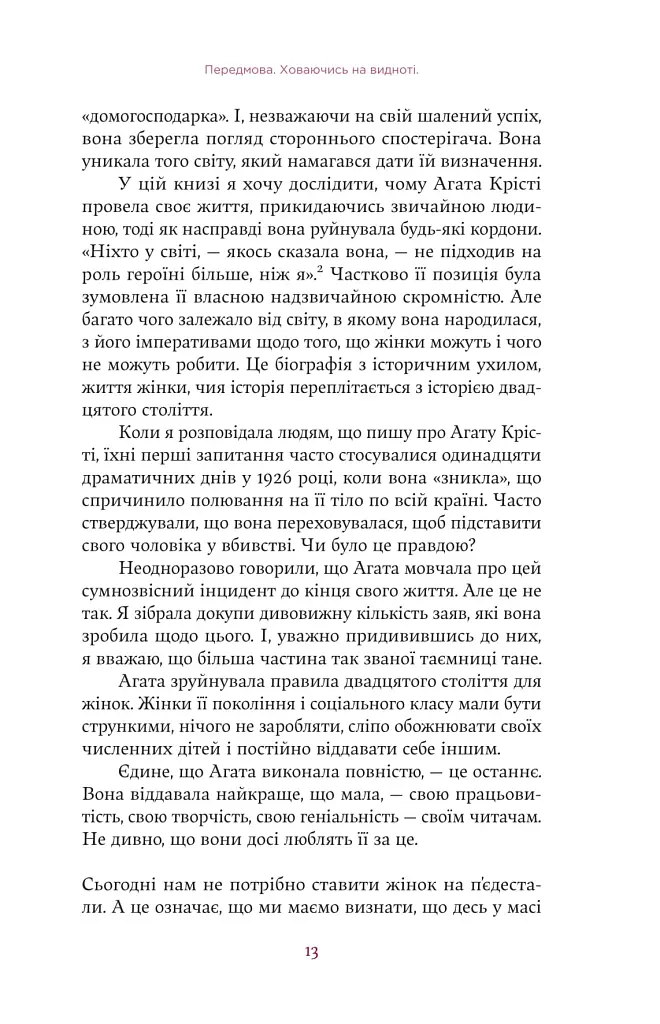 Передмова. Ховаючись на видноті.

«домогосподарка». І, незважаючи на свій шалений успіх, вона зберегла погляд стороннього спостерігача. Вона уникала того світу, який намагався дати їй визначення.

У цій книзі я хочу дослідити, чому Агата Крісті провела своє життя, прикидаючись звичайною людиною, тоді як насправді вона руйнувала будь-які кордони. «Ніхто у світі, — якось сказала вона, — не підходив на роль героїні більше, ніж я».$^2$ Частково її позиція була зумовлена її власною надзвичайною скромністю. Але багато чого залежало від світу, в якому вона народилася, з його імперативами щодо того, що жінки можуть і чого не можуть робити. Це біографія з історичним ухилом, життя жінки, чия історія переплітається з історією двадцятого століття.

Коли я розповідала людям, що пишу про Агату Крісті, їхні перші запитання часто стосувалися одинадцяти драматичних днів у 1926 році, коли вона «зникла», що спричинило полювання на її тіло по всій країні. Часто стверджували, що вона переховувалася, щоб підставити свого чоловіка у вбивстві. Чи було це правдою?

Неодноразово говорили, що Агата мовчала про цей сумнозвісний інцидент до кінця свого життя. Але це не так. Я зібрала докупи дивовижну кількість заяв, які вона зробила щодо цього. І, уважно придивившись до них, я вважаю, що більша частина так званої таємниці тане.

Агата зруйнувала правила двадцятого століття для жінок. Жінки її покоління і соціального класу мали бути стрункими, нічого не заробляти, сліпо обожнювати своїх численних дітей і постійно віддавати себе іншим.

Єдине, що Агата виконала повністю, — це останнє. Вона віддавала найкраще, що мала, — свою працьовитість, свою творчість, свою геніальність — своїм читачам. Не дивно, що вони досі люблять її за це.

Сьогодні нам не потрібно ставити жінок на п'єдестали. А це означає, що ми маємо визнати, що десь у масі

13